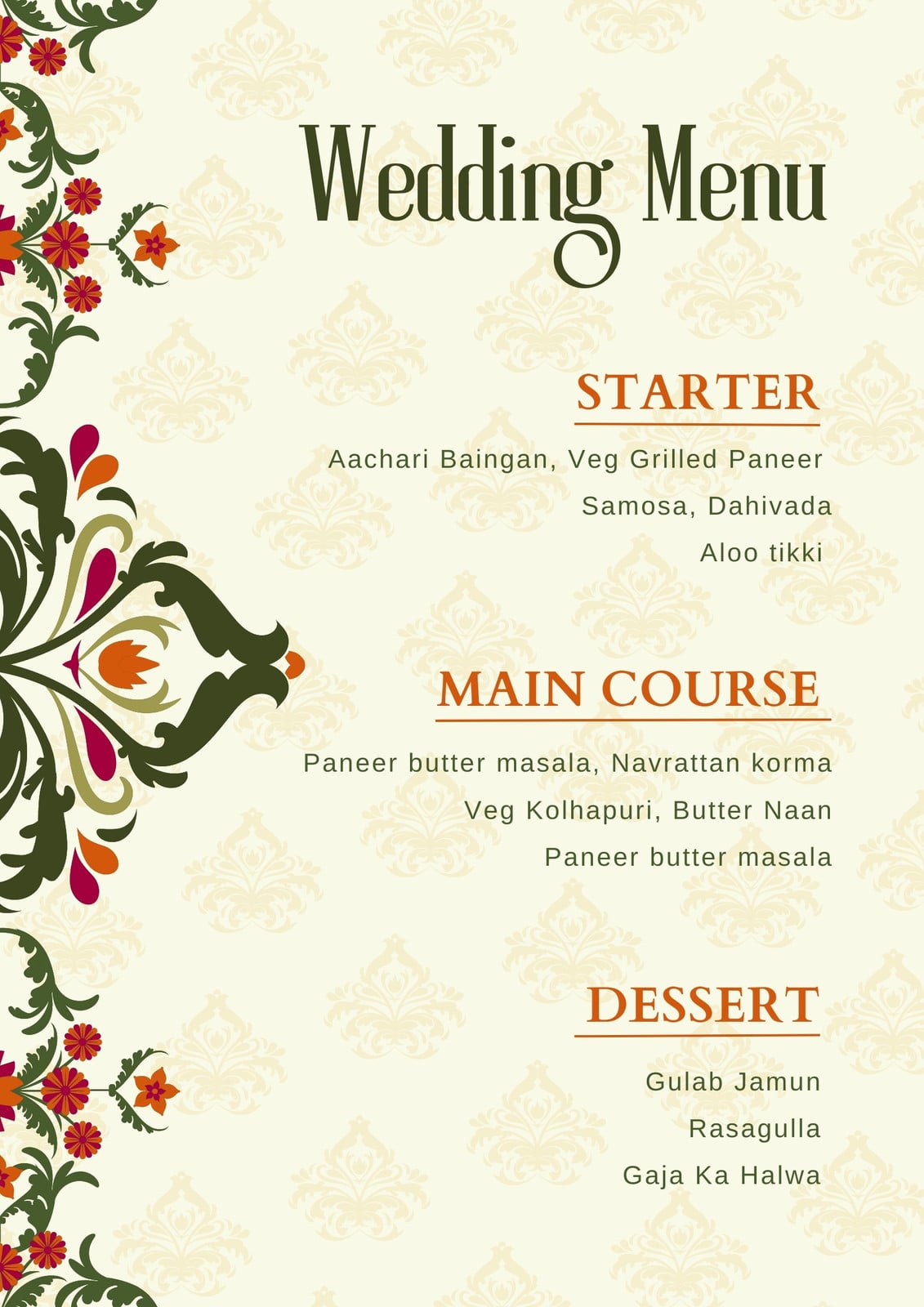 Wedding Menu

STARTER

Aachari Baingan, Veg Grilled Paneer
Samosa, Dahivada
Aloo tikki

MAIN COURSE

Paneer butter masala, Navrattan korma
Veg Kolhapuri, Butter Naan
Paneer butter masala

DESSERT

Gulab Jamun
Rasagulla
Gaja Ka Halwa